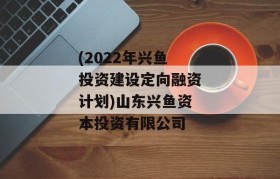 (2022年兴鱼投资建设定向融资计划)山东兴鱼资本投资有限公司